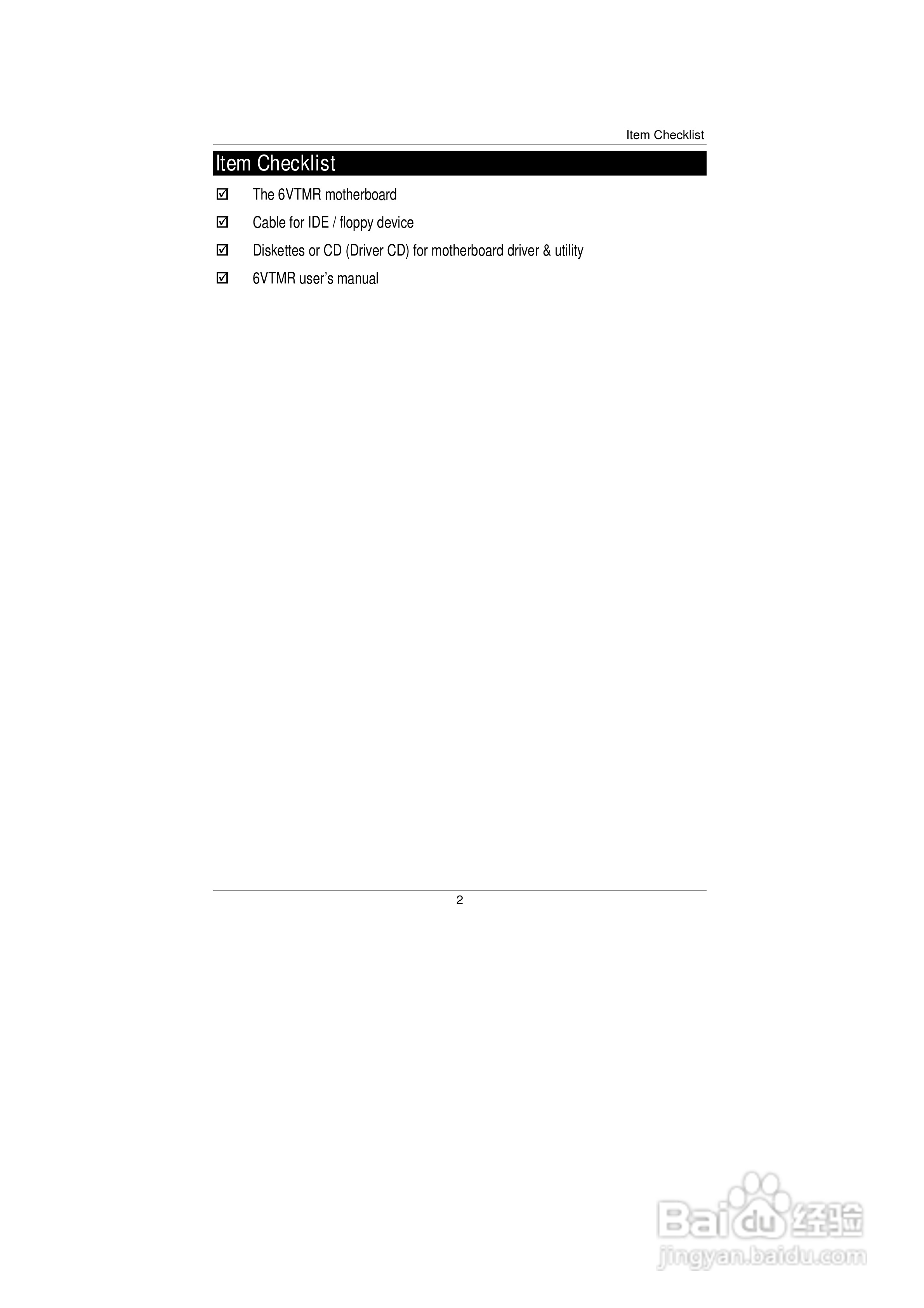 Item Checklist

Item Checklist

☑ The 6VTMR motherboard

☑ Cable for IDE / floppy device

☑ Diskettes or CD (Driver CD) for motherboard driver & utility

☑ 6VTMR user's manual

2

Baidu 经验
jingyan.baidu.com